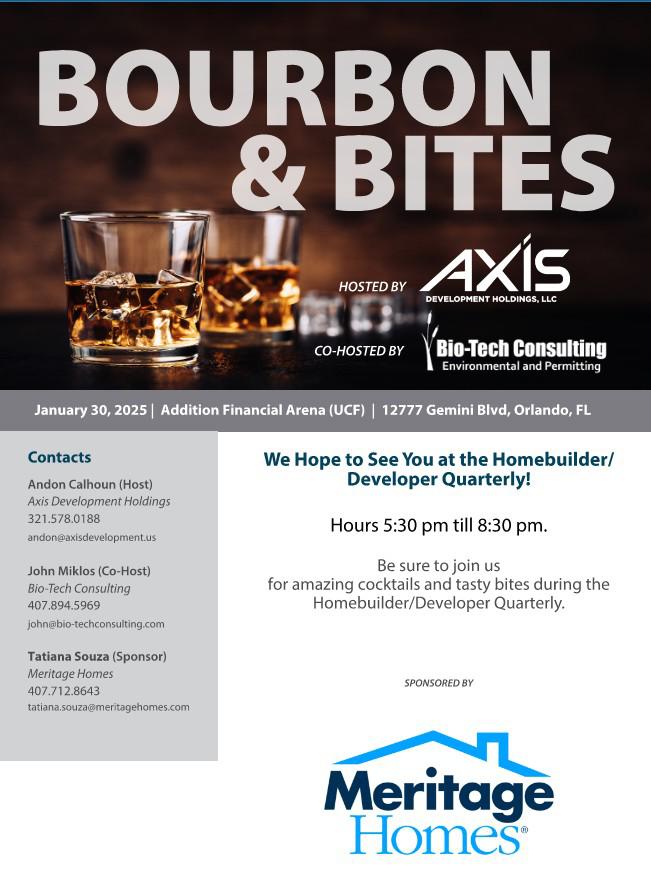 BOURBON & BITES

HOSTED BY AXIS DEVELOPMENT HOLDINGS, LLC

CO-HOSTED BY Bio-Tech Consulting Environmental and Permitting

January 30, 2025 | Addition Financial Arena (UCF) | 12777 Gemini Blvd, Orlando, FL

Contacts

Andon Calhoun (Host)
Axis Development Holdings
321.578.0188
andon@axisdevelopment.us

John Miklos (Co-Host)
Bio-Tech Consulting
407.894.5969
john@bio-techconsulting.com

Tatiana Souza (Sponsor)
Meritage Homes
407.712.8643
tatiana.souza@meritagehomes.com

We Hope to See You at the Homebuilder/ Developer Quarterly!

Hours 5:30 pm till 8:30 pm.

Be sure to join us for amazing cocktails and tasty bites during the Homebuilder/Developer Quarterly.

SPONSORED BY

Meritage Homes®